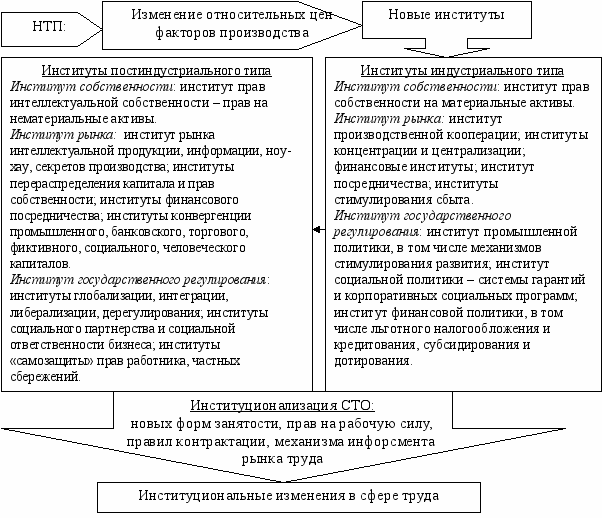 НТП:

Изменение относительных цен факторов производства

Новые институты

Институты постиндустриального типа
Институт собственности: институт прав интеллектуальной собственности – прав на нематериальные активы.
Институт рынка: институт рынка интеллектуальной продукции, информации, ноу-хау, секретов производства; институты перераспределения капитала и прав собственности; институты финансового посредничества; институты конвергенции промышленного, банковского, торгового, фиктивного, социального, человеческого капиталов.
Институт государственного регулирования: институты глобализации, интеграции, либерализации, дерегулирования; институты социального партнерства и социальной ответственности бизнеса; институты «самозащиты» прав работника, частных сбережений.

Институты индустриального типа
Институт собственности: институт прав собственности на материальные активы.
Институт рынка: институт производственной кооперации; институты концентрации и централизации; финансовые институты; институт посредничества; институты стимулирования сбыта.
Институт государственного регулирования: институт промышленной политики, в том числе механизмов стимулирования развития; институт социальной политики – системы гарантий и корпоративных социальных программ; институт финансовой политики, в том числе льготного налогообложения и кредитования, субсидирования и дотирования.

Институционализация СТО:
новых форм занятости, прав на рабочую силу, правил контрактации, механизма инфорсмента рынка труда

Институциональные изменения в сфере труда